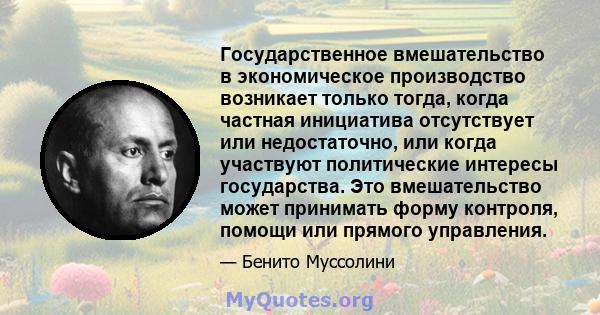 Государственное вмешательство в экономическое производство возникает только тогда, когда частная инициатива отсутствует или недостаточно, или когда участвуют политические интересы государства. Это вмешательство может принимать форму контроля, помощи или прямого управления.

— Бенито Муссолини

MyQuotes.org